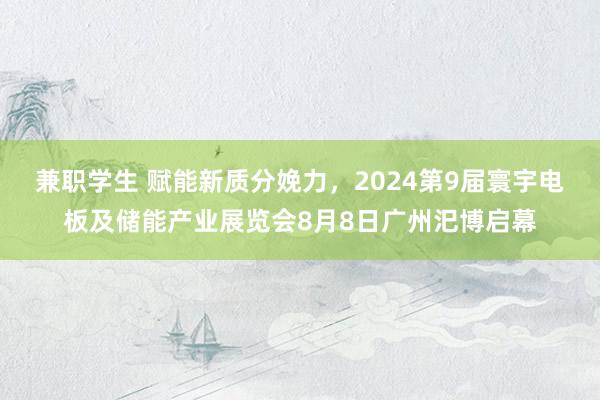 兼职学生 赋能新质分娩力，2024第9届寰宇电板及储能产业展览会8月8日广州汜博启幕